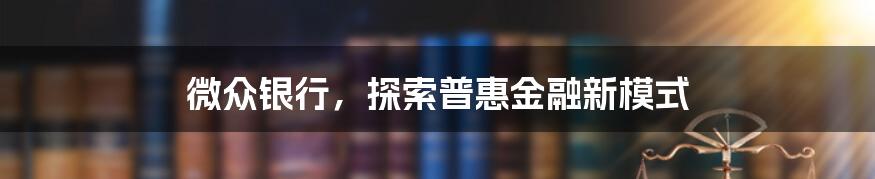 微众银行，探索普惠金融新模式